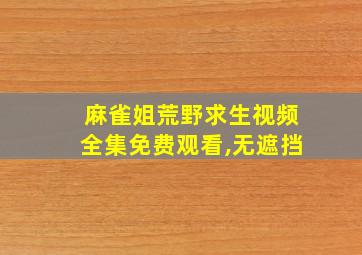 麻雀姐荒野求生视频全集免费观看,无遮挡